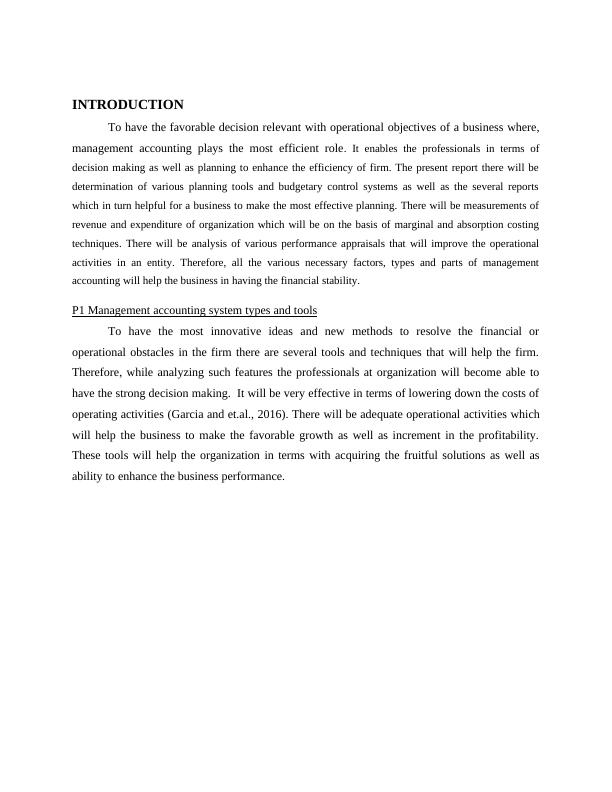 INTRODUCTION

To have the favorable decision relevant with operational objectives of a business where, management accounting plays the most efficient role. It enables the professionals in terms of decision making as well as planning to enhance the efficiency of firm. The present report there will be determination of various planning tools and budgetary control systems as well as the several reports which in turn helpful for a business to make the most effective planning. There will be measurements of revenue and expenditure of organization which will be on the basis of marginal and absorption costing techniques. There will be analysis of various performance appraisals that will improve the operational activities in an entity. Therefore, all the various necessary factors, types and parts of management accounting will help the business in having the financial stability.

P1 Management accounting system types and tools

To have the most innovative ideas and new methods to resolve the financial or operational obstacles in the firm there are several tools and techniques that will help the firm. Therefore, while analyzing such features the professionals at organization will become able to have the strong decision making. It will be very effective in terms of lowering down the costs of operating activities (Garcia and et.al., 2016). There will be adequate operational activities which will help the business to make the favorable growth as well as increment in the profitability. These tools will help the organization in terms with acquiring the fruitful solutions as well as ability to enhance the business performance.